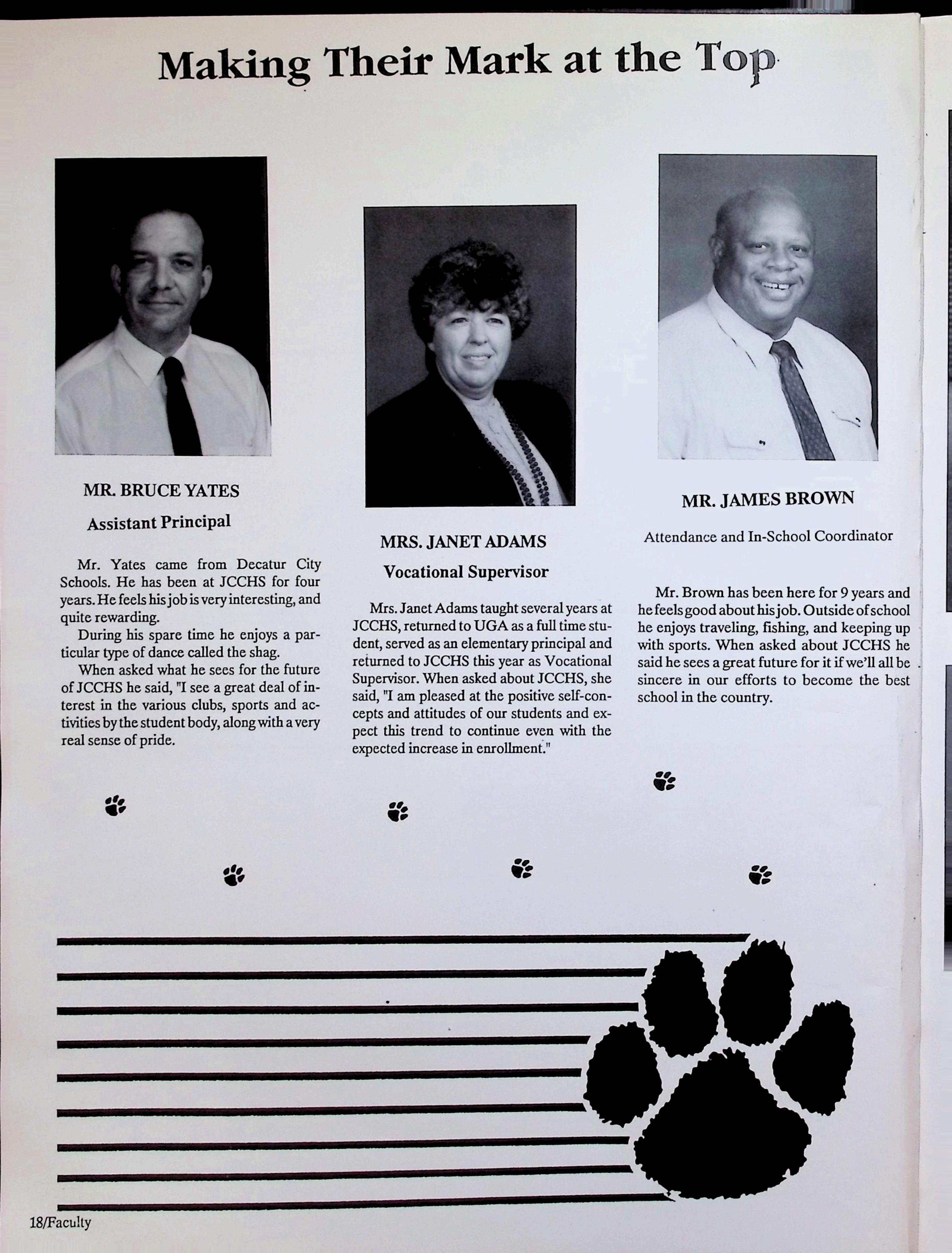 Making Their Mark at the Top

MR. BRUCE YATES

Assistant Principal

Mr. Yates came from Decatur City Schools. He has been at JCCHS for four years. He feels his job is very interesting, and quite rewarding.

During his spare time he enjoys a particular type of dance called the shag.

When asked what he sees for the future of JCCHS he said, "I see a great deal of interest in the various clubs, sports and activities by the student body, along with a very real sense of pride.

MRS. JANET ADAMS

Vocational Supervisor

Mrs. Janet Adams taught several years at JCCHS, returned to UGA as a full time student, served as an elementary principal and returned to JCCHS this year as Vocational Supervisor. When asked about JCCHS, she said, "I am pleased at the positive self-concepts and attitudes of our students and expect this trend to continue even with the expected increase in enrollment."

MR. JAMES BROWN

Attendance and In-School Coordinator

Mr. Brown has been here for 9 years and he feels good about his job. Outside of school he enjoys traveling, fishing, and keeping up with sports. When asked about JCCHS he said he sees a great future for it if we'll all be sincere in our efforts to become the best school in the country.

18/Faculty